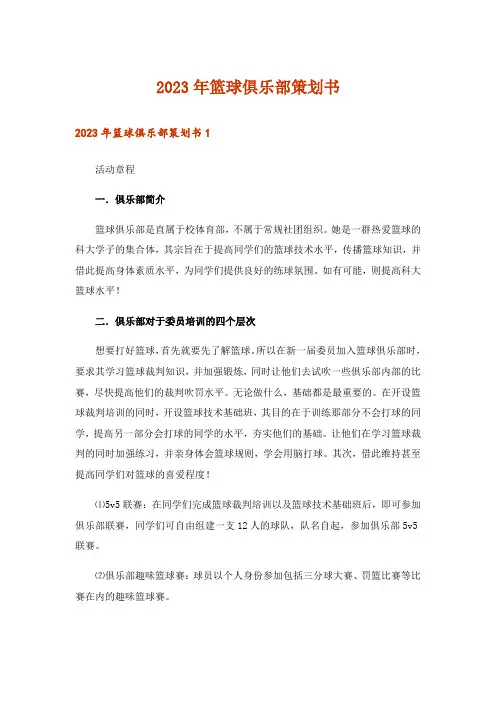 2023年篮球俱乐部策划书

2023年篮球俱乐部策划书1

活动章程

一．俱乐部简介

篮球俱乐部是直属于校体育部，不属于常规社团组织。她是一群热爱篮球的科大学子的集合体，其宗旨在于提高同学们的篮球技术水平，传播篮球知识，并借此提高身体素质水平，为同学们提供良好的练球氛围。如有可能，则提高科大篮球水平！

二．俱乐部对于委员培训的四个层次

想要打好篮球，首先就要先了解篮球。所以在新一届委员加入篮球俱乐部时，要求其学习篮球裁判知识，并加强锻炼，同时让他们去试吹一些俱乐部内部的比赛，尽快提高他们的裁判吹罚水平。无论做什么，基础都是最重要的。在开设篮球裁判培训的同时，开设篮球技术基础班，其目的在于训练那部分不会打球的同学，提高另一部分会打球的同学的水平，夯实他们的基础。让他们在学习篮球裁判的同时加强练习，并亲身体会篮球规则，学会用脑打球。其次，借此维持甚至提高同学们对篮球的喜爱程度！

⑴5v5联赛：在同学们完成篮球裁判培训以及篮球技术基础班后，即可参加俱乐部联赛，同学们可自由组建一支12人的球队，队名自起，参加俱乐部5v5联赛。

⑵俱乐部趣味篮球赛：球员以个人身份参加包括三分球大赛、罚篮比赛等比赛在内的趣味篮球赛。